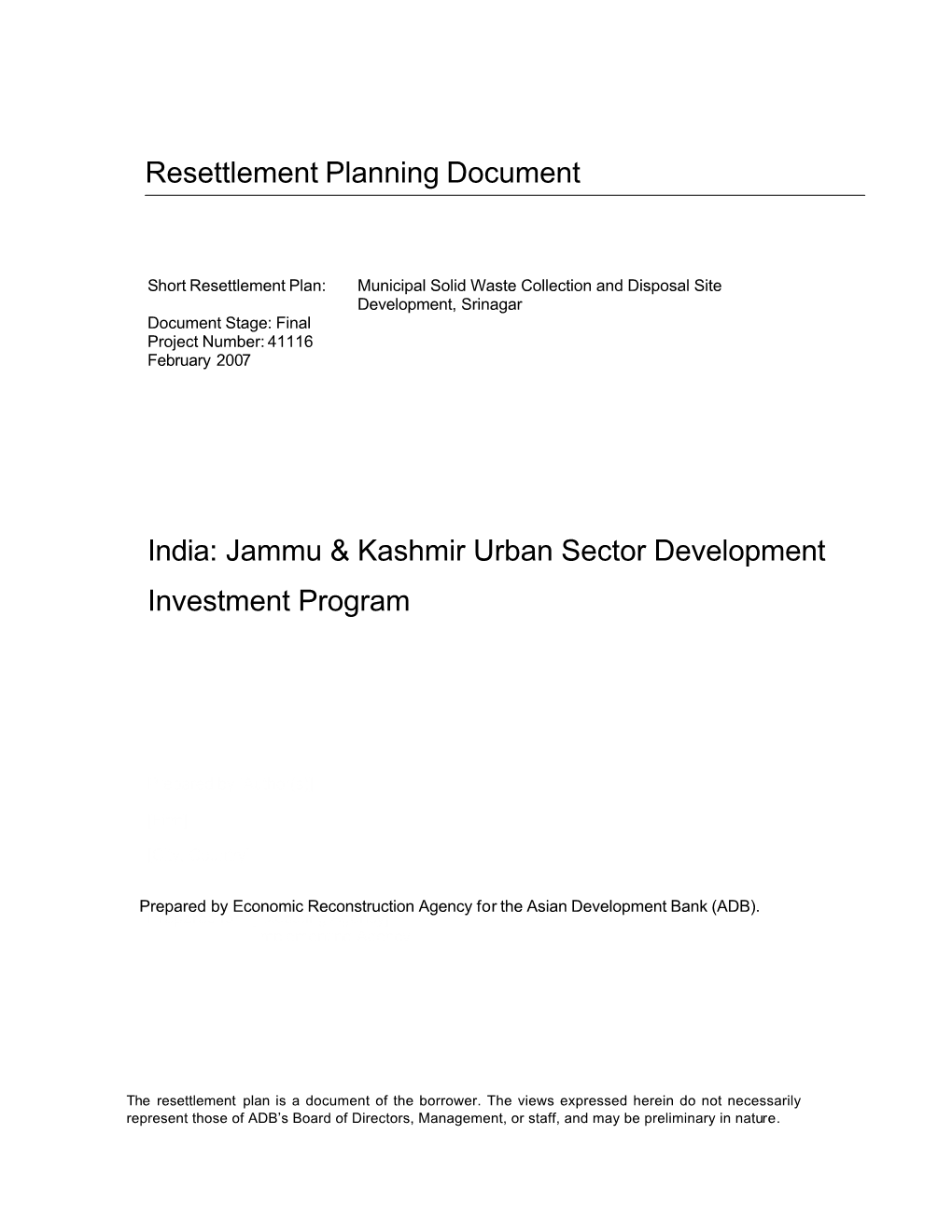 Resettlement Planning Document

Short Resettlement Plan: Municipal Solid Waste Collection and Disposal Site Development, Srinagar

Document Stage: Final
Project Number: 41116
February 2007

India: Jammu & Kashmir Urban Sector Development Investment Program

Prepared by Economic Reconstruction Agency for the Asian Development Bank (ADB).

The resettlement plan is a document of the borrower. The views expressed herein do not necessarily represent those of ADB's Board of Directors, Management, or staff, and may be preliminary in nature.